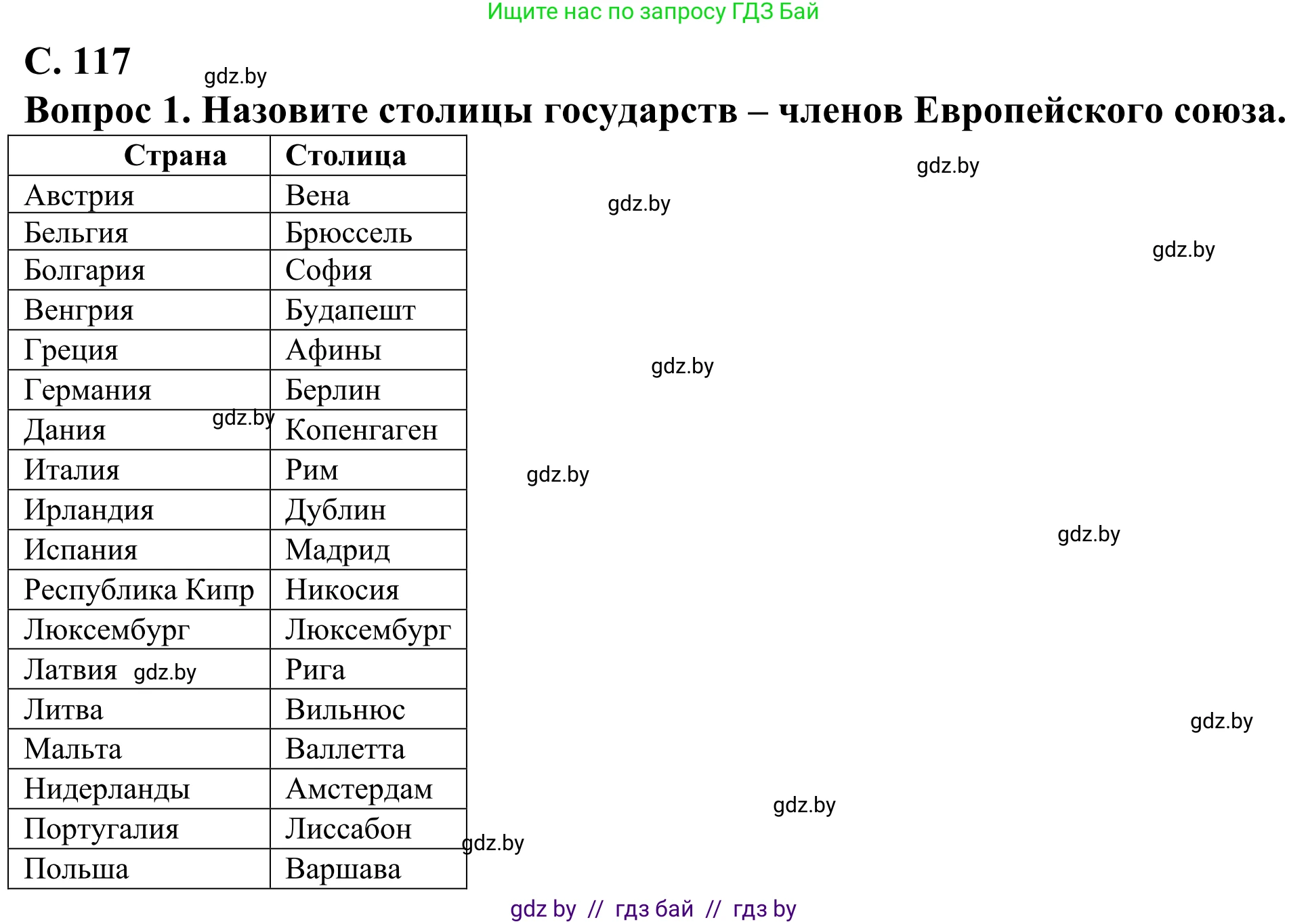 Ищите нас по запросу ГДЗ Бай

С. 117 gdz.by

Вопрос 1. Назовите столицы государств – членов Европейского союза.

| Страна | Столица |
|---|---|
| Австрия | Вена |
| Бельгия | Брюссель |
| Болгария | София |
| Венгрия | Будапешт |
| Греция | Афины |
| Германия | Берлин |
| Дания gdz.by | Копенгаген |
| Италия | Рим |
| Ирландия | Дублин |
| Испания | Мадрид |
| Республика Кипр | Никосия |
| Люксембург | Люксембург |
| Латвия gdz.by | Рига |
| Литва | Вильнюс |
| Мальта | Валлетта |
| Нидерланды | Амстердам |
| Португалия | Лиссабон |
| Польша | Варшава |

gdz.by gdz.by gdz.by gdz.by gdz.by gdz.by gdz.by gdz.by gdz.by

gdz by // гдз бай // гдз by